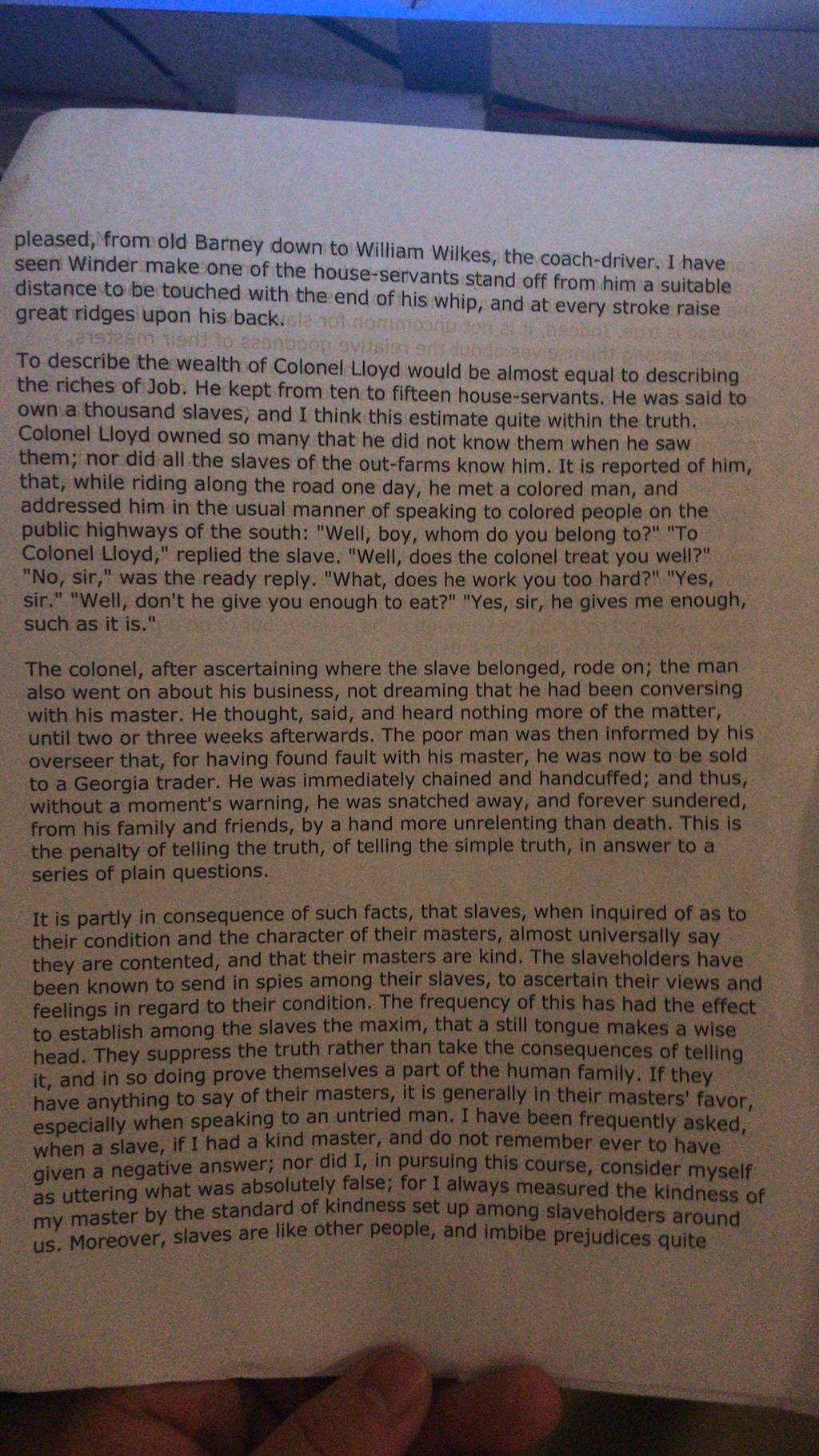 pleased, from old Barney down to William Wilkes, the coach-driver. I have seen Winder make one of the house-servants stand off from him a suitable distance to be touched with the end of his whip, and at every stroke raise great ridges upon his back.

To describe the wealth of Colonel Lloyd would be almost equal to describing the riches of Job. He kept from ten to fifteen house-servants. He was said to own a thousand slaves, and I think this estimate quite within the truth. Colonel Lloyd owned so many that he did not know them when he saw them; nor did all the slaves of the out-farms know him. It is reported of him, that, while riding along the road one day, he met a colored man, and addressed him in the usual manner of speaking to colored people on the public highways of the south: "Well, boy, whom do you belong to?" "To Colonel Lloyd," replied the slave. "Well, does the colonel treat you well?" "No, sir," was the ready reply. "What, does he work you too hard?" "Yes, sir." "Well, don't he give you enough to eat?" "Yes, sir, he gives me enough, such as it is."

The colonel, after ascertaining where the slave belonged, rode on; the man also went on about his business, not dreaming that he had been conversing with his master. He thought, said, and heard nothing more of the matter, until two or three weeks afterwards. The poor man was then informed by his overseer that, for having found fault with his master, he was now to be sold to a Georgia trader. He was immediately chained and handcuffed; and thus, without a moment's warning, he was snatched away, and forever sundered, from his family and friends, by a hand more unrelenting than death. This is the penalty of telling the truth, of telling the simple truth, in answer to a series of plain questions.

It is partly in consequence of such facts, that slaves, when inquired of as to their condition and the character of their masters, almost universally say they are contented, and that their masters are kind. The slaveholders have been known to send in spies among their slaves, to ascertain their views and feelings in regard to their condition. The frequency of this has had the effect to establish among the slaves the maxim, that a still tongue makes a wise head. They suppress the truth rather than take the consequences of telling it, and in so doing prove themselves a part of the human family. If they have anything to say of their masters, it is generally in their masters' favor, especially when speaking to an untried man. I have been frequently asked, when a slave, if I had a kind master, and do not remember ever to have given a negative answer; nor did I, in pursuing this course, consider myself as uttering what was absolutely false; for I always measured the kindness of my master by the standard of kindness set up among slaveholders around us. Moreover, slaves are like other people, and imbibe prejudices quite